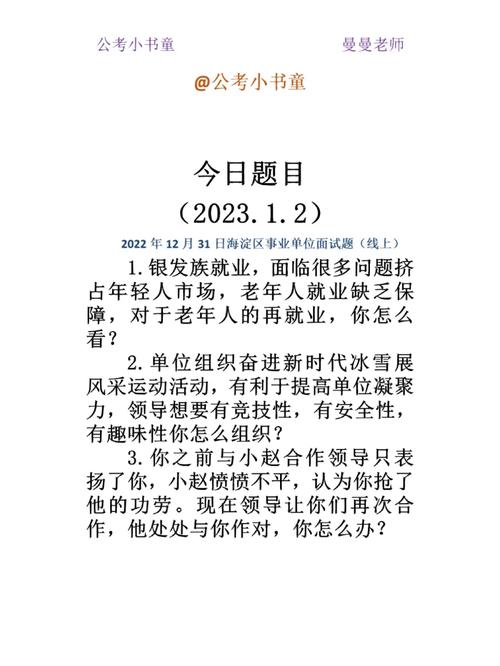 公考小书童 曼曼老师

@公考小书童

今日题目

（2023.1.2）

2022 年 12 月 31 日海淀区事业单位面试题（线上）

1.银发族就业，面临很多问题挤占年轻人市场，老年人就业缺乏保障，对于老年人的再就业，你怎么看？

2.单位组织奋进新时代冰雪展风采运动活动，有利于提高单位凝聚力，领导想要有竞技性，有安全性，有趣味性你怎么组织？

3.你之前与小赵合作领导只表扬了你，小赵愤愤不平，认为你抢了他的功劳。现在领导让你们再次合作，他处处与你作对，你怎么办？